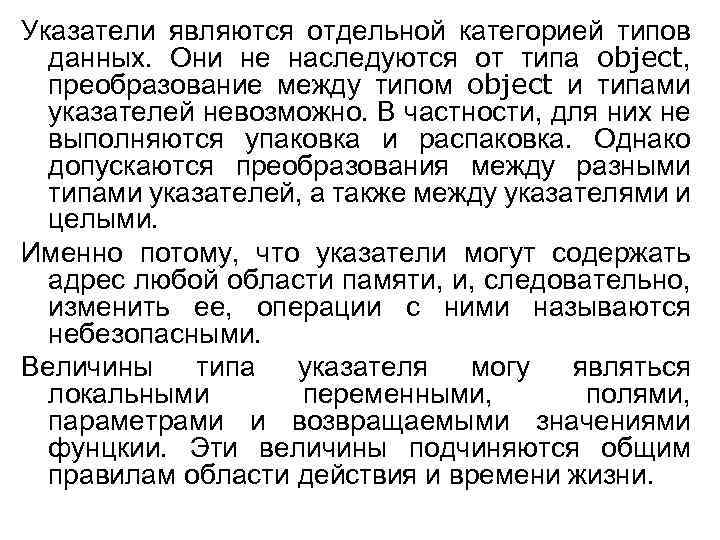 Указатели являются отдельной категорией типов данных. Они не наследуются от типа object, преобразование между типом object и типами указателей невозможно. В частности, для них не выполняются упаковка и распаковка. Однако допускаются преобразования между разными типами указателей, а также между указателями и целыми.

Именно потому, что указатели могут содержать адрес любой области памяти, и, следовательно, изменить ее, операции с ними называются небезопасными.

Величины типа указателя могу являться локальными переменными, полями, параметрами и возвращаемыми значениями фунцкии. Эти величины подчиняются общим правилам области действия и времени жизни.